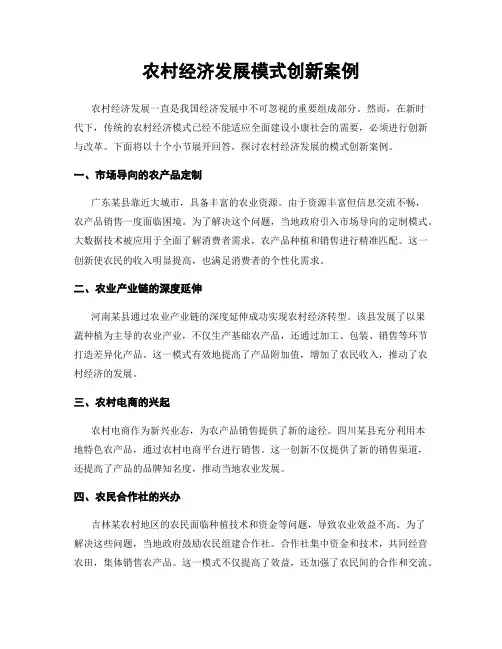 农村经济发展模式创新案例

农村经济发展一直是我国经济发展中不可忽视的重要组成部分。然而，在新时代下，传统的农村经济模式已经不能适应全面建设小康社会的需要，必须进行创新与改革。下面将以十个小节展开回答，探讨农村经济发展的模式创新案例。

一、市场导向的农产品定制

广东某县靠近大城市，具备丰富的农业资源。由于资源丰富但信息交流不畅，农产品销售一度面临困境。为了解决这个问题，当地政府引入市场导向的定制模式。大数据技术被应用于全面了解消费者需求，农产品种植和销售进行精准匹配。这一创新使农民的收入明显提高，也满足消费者的个性化需求。

二、农业产业链的深度延伸

河南某县通过农业产业链的深度延伸成功实现农村经济转型。该县发展了以果蔬种植为主导的农业产业，不仅生产基础农产品，还通过加工、包装、销售等环节打造差异化产品。这一模式有效地提高了产品附加值，增加了农民收入，推动了农村经济的发展。

三、农村电商的兴起

农村电商作为新兴业态，为农产品销售提供了新的途径。四川某县充分利用本地特色农产品，通过农村电商平台进行销售。这一创新不仅提供了新的销售渠道，还提高了产品的品牌知名度，推动当地农业发展。

四、农民合作社的兴办

吉林某农村地区的农民面临种植技术和资金等问题，导致农业效益不高。为了解决这些问题，当地政府鼓励农民组建合作社。合作社集中资金和技术，共同经营农田，集体销售农产品。这一模式不仅提高了效益，还加强了农民间的合作和交流。